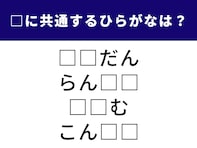 □に共通するひらがなは？

□□だん
らん□□
□□む
こん□□